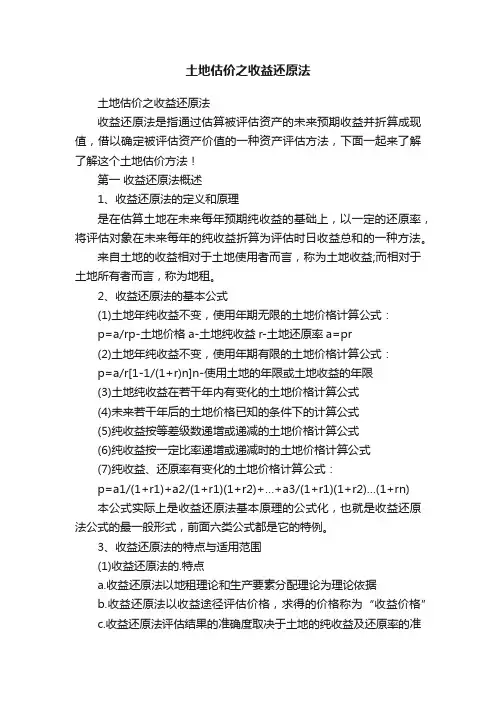 土地估价之收益还原法

土地估价之收益还原法

收益还原法是指通过估算被评估资产的未来预期收益并折算成现值，借以确定被评估资产价值的一种资产评估方法，下面一起来了解了解这个土地估价方法！

第一 收益还原法概述

1、收益还原法的定义和原理

是在估算土地在未来每年预期纯收益的基础上，以一定的还原率，将评估对象在未来每年的纯收益折算为评估时日收益总和的一种方法。

来自土地的收益相对于土地使用者而言，称为土地收益;而相对于土地所有者而言，称为地租。

2、收益还原法的基本公式

(1)土地年纯收益不变，使用年期无限的土地价格计算公式：

p=a/rp-土地价格 a-土地纯收益 r-土地还原率 a=pr

(2)土地年纯收益不变，使用年期有限的土地价格计算公式：

p=a/r[1-1/(1+r)n]n-使用土地的年限或土地收益的年限

(3)土地纯收益在若干年内有变化的土地价格计算公式

(4)未来若干年后的土地价格已知的条件下的计算公式

(5)纯收益按等差级数递增或递减的土地价格计算公式

(6)纯收益按一定比率递增或递减时的土地价格计算公式

(7)纯收益、还原率有变化的土地价格计算公式：

p=a1/(1+r1)+a2/(1+r1)(1+r2)+...+a3/(1+r1)(1+r2)...(1+rn)

本公式实际上是收益还原法基本原理的公式化，也就是收益还原法公式的最一般形式，前面六类公式都是它的特例。

3、收益还原法的特点与适用范围

(1)收益还原法的.特点

a.收益还原法以地租理论和生产要素分配理论为理论依据

b.收益还原法以收益途径评估价格，求得的价格称为“收益价格”

c.收益还原法评估结果的准确度取决于土地的纯收益及还原率的准